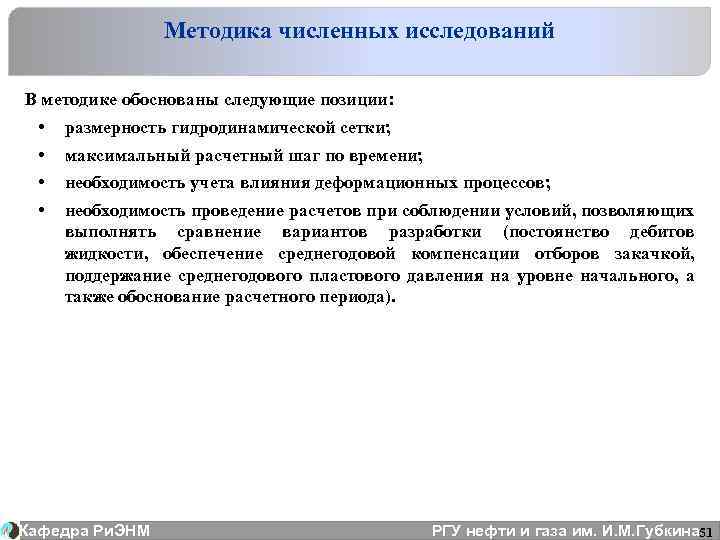 Методика численных исследований

В методике обоснованы следующие позиции:

• размерность гидродинамической сетки;

• максимальный расчетный шаг по времени;

• необходимость учета влияния деформационных процессов;

• необходимость проведение расчетов при соблюдении условий, позволяющих выполнять сравнение вариантов разработки (постоянство дебитов жидкости, обеспечение среднегодовой компенсации отборов закачкой, поддержание среднегодового пластового давления на уровне начального, а также обоснование расчетного периода).

Кафедра РиЭНМ

РГУ нефти и газа им. И.М.Губкина

51